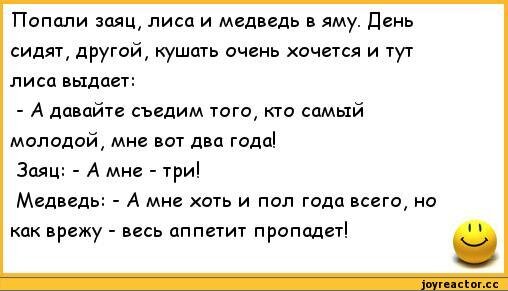 Попали заяц, лиса и медведь в яму. День сидят, другой, кушать очень хочется и тут лиса выдает:

- А давайте съедим того, кто самый молодой, мне вот два года!

Заяц: - А мне - три!

Медведь: - А мне хоть и пол года всего, но как врежу - весь аппетит пропадет!

joyreactor.cc